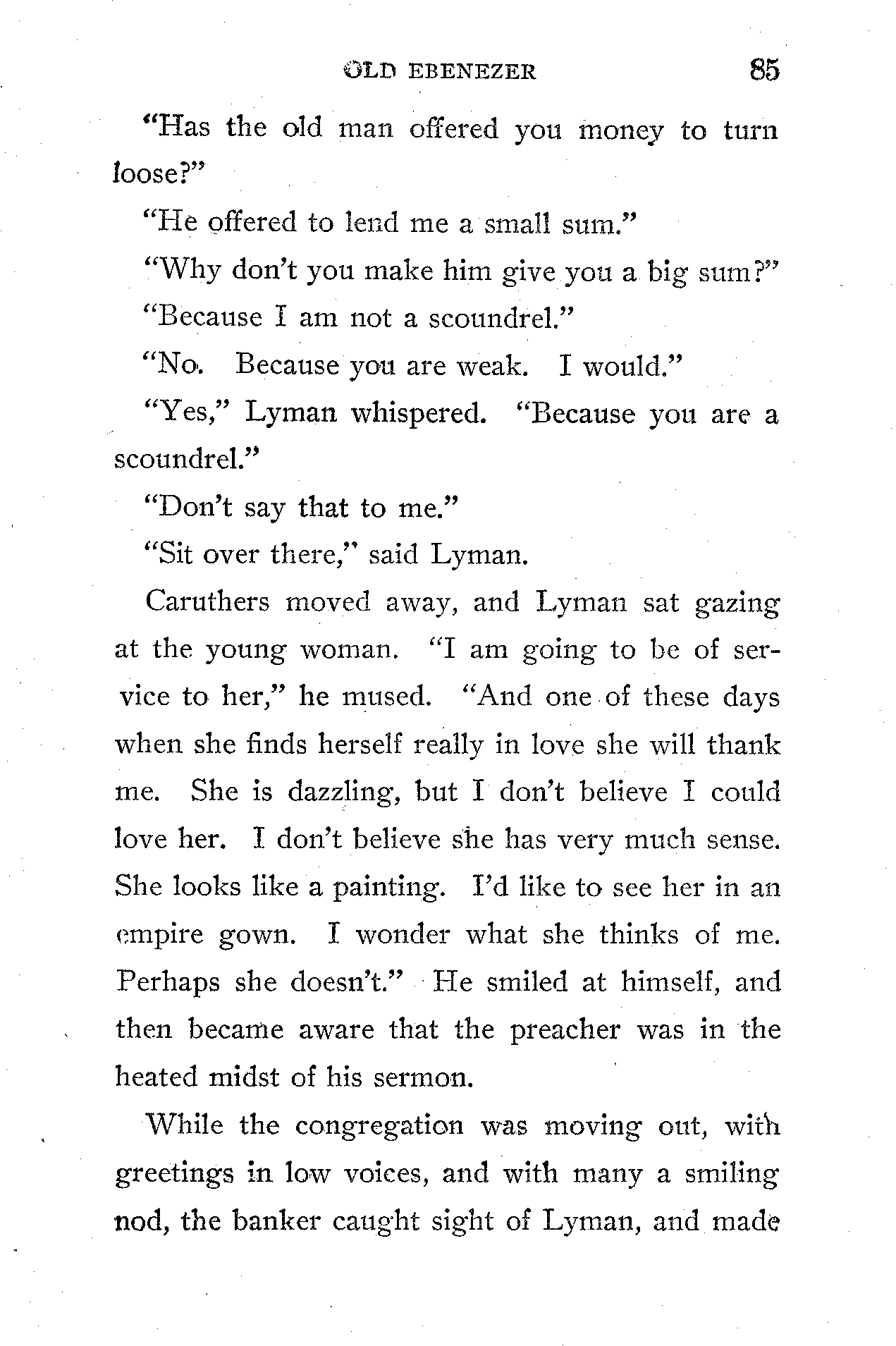 OLD EBENEZER 85

"Has the old man offered you money to turn loose?"

"He offered to lend me a small sum."

"Why don't you make him give you a big sum?"

"Because I am not a scoundrel."

"No. Because you are weak. I would."

"Yes," Lyman whispered. "Because you are a scoundrel."

"Don't say that to me."

"Sit over there," said Lyman.

Caruthers moved away, and Lyman sat gazing at the young woman. "I am going to be of service to her," he mused. "And one of these days when she finds herself really in love she will thank me. She is dazzling, but I don't believe I could love her. I don't believe she has very much sense. She looks like a painting. I'd like to see her in an empire gown. I wonder what she thinks of me. Perhaps she doesn't." He smiled at himself, and then became aware that the preacher was in the heated midst of his sermon.

While the congregation was moving out, with greetings in low voices, and with many a smiling nod, the banker caught sight of Lyman, and made